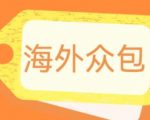 海外众包